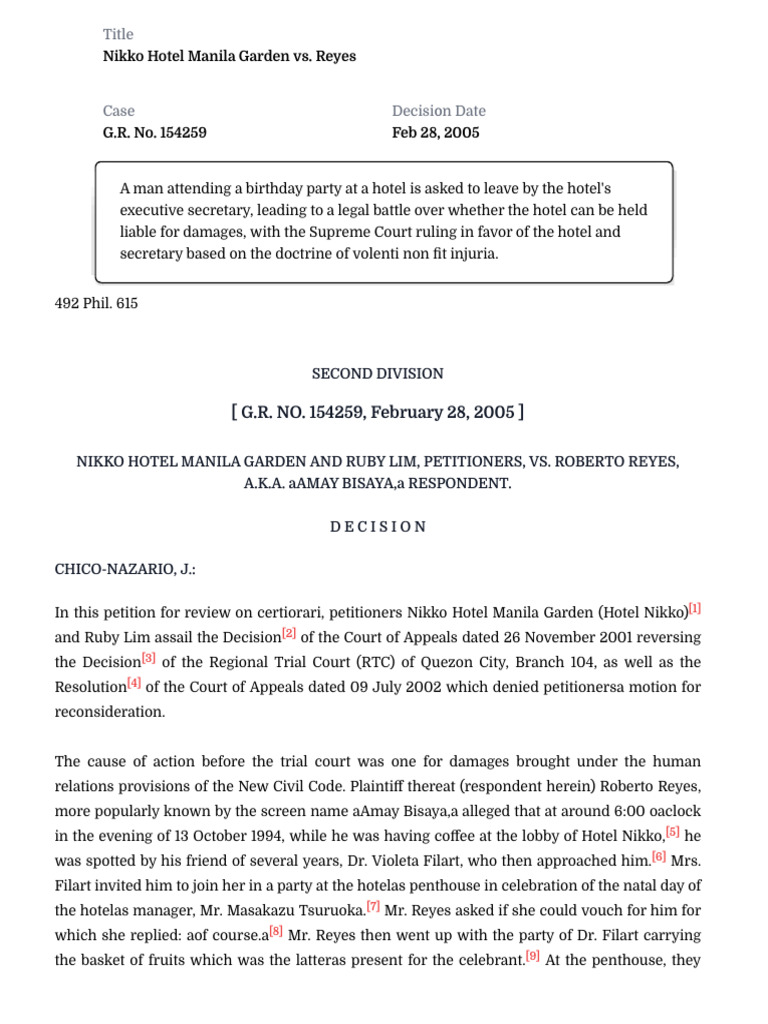 Title
Nikko Hotel Manila Garden vs. Reyes

Case
G.R. No. 154259

Decision Date
Feb 28, 2005

A man attending a birthday party at a hotel is asked to leave by the hotel's executive secretary, leading to a legal battle over whether the hotel can be held liable for damages, with the Supreme Court ruling in favor of the hotel and secretary based on the doctrine of volenti non fit injuria.

492 Phil. 615

SECOND DIVISION

[ G.R. NO. 154259, February 28, 2005 ]

NIKKO HOTEL MANILA GARDEN AND RUBY LIM, PETITIONERS, VS. ROBERTO REYES, A.K.A. aAMAY BISAYA,a RESPONDENT.

D E C I S I O N

CHICO-NAZARIO, J.:

In this petition for review on certiorari, petitioners Nikko Hotel Manila Garden (Hotel Nikko)[1] and Ruby Lim assail the Decision[2] of the Court of Appeals dated 26 November 2001 reversing the Decision[3] of the Regional Trial Court (RTC) of Quezon City, Branch 104, as well as the Resolution[4] of the Court of Appeals dated 09 July 2002 which denied petitionersa motion for reconsideration.

The cause of action before the trial court was one for damages brought under the human relations provisions of the New Civil Code. Plaintiff thereat (respondent herein) Roberto Reyes, more popularly known by the screen name aAmay Bisaya,a alleged that at around 6:00 oaclock in the evening of 13 October 1994, while he was having coffee at the lobby of Hotel Nikko,[5] he was spotted by his friend of several years, Dr. Violeta Filart, who then approached him.[6] Mrs. Filart invited him to join her in a party at the hotelas penthouse in celebration of the natal day of the hotelas manager, Mr. Masakazu Tsuruoka.[7] Mr. Reyes asked if she could vouch for him for which she replied: aof course.a[8] Mr. Reyes then went up with the party of Dr. Filart carrying the basket of fruits which was the latteras present for the celebrant.[9] At the penthouse, they